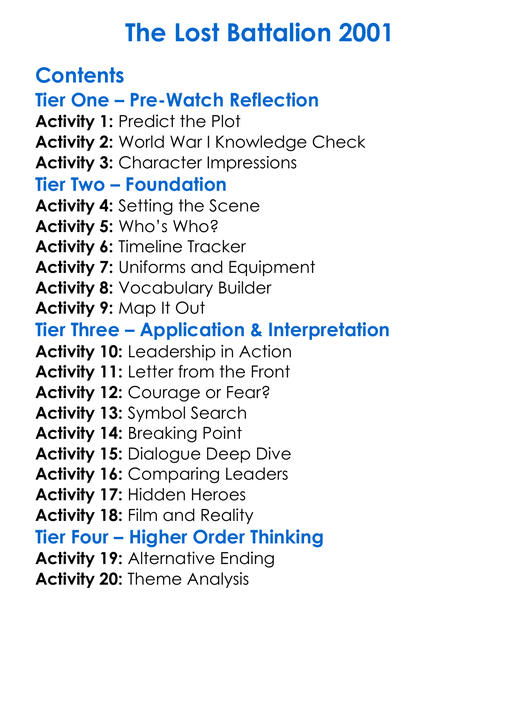 The Lost Battalion 2001

Contents

Tier One – Pre-Watch Reflection

Activity 1: Predict the Plot
Activity 2: World War I Knowledge Check
Activity 3: Character Impressions

Tier Two – Foundation

Activity 4: Setting the Scene
Activity 5: Who's Who?
Activity 6: Timeline Tracker
Activity 7: Uniforms and Equipment
Activity 8: Vocabulary Builder
Activity 9: Map It Out

Tier Three – Application & Interpretation

Activity 10: Leadership in Action
Activity 11: Letter from the Front
Activity 12: Courage or Fear?
Activity 13: Symbol Search
Activity 14: Breaking Point
Activity 15: Dialogue Deep Dive
Activity 16: Comparing Leaders
Activity 17: Hidden Heroes
Activity 18: Film and Reality

Tier Four – Higher Order Thinking

Activity 19: Alternative Ending
Activity 20: Theme Analysis